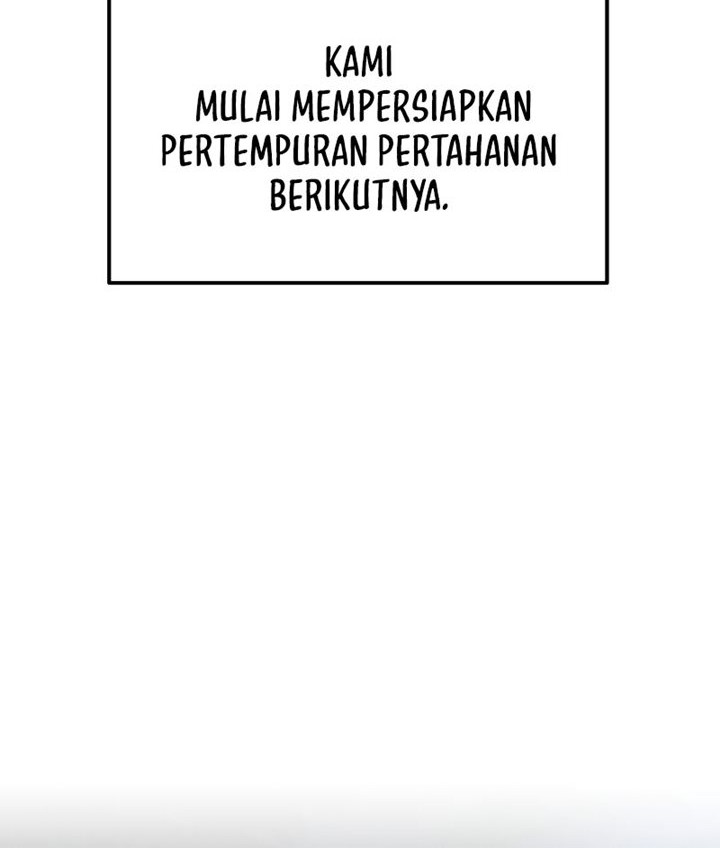 KAMI MULAI MEMPERSIAPKAN PERTEMPURAN PERTAHANAN BERIKUTNYA.